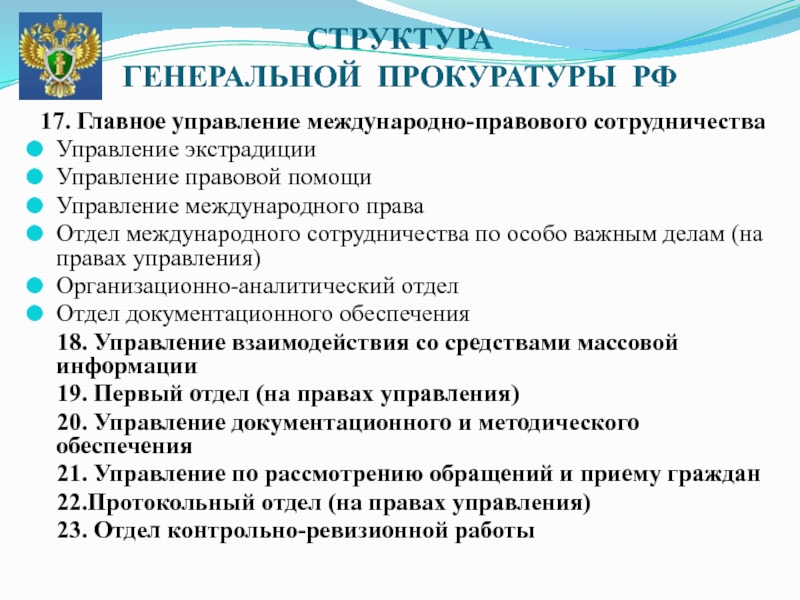 СТРУКТУРА
ГЕНЕРАЛЬНОЙ ПРОКУРАТУРЫ РФ

17. Главное управление международно-правового сотрудничества

Управление экстрадиции

Управление правовой помощи

Управление международного права

Отдел международного сотрудничества по особо важным делам (на правах управления)

Организационно-аналитический отдел

Отдел документационного обеспечения

18. Управление взаимодействия со средствами массовой информации

19. Первый отдел (на правах управления)

20. Управление документационного и методического обеспечения

21. Управление по рассмотрению обращений и приему граждан

22.Протокольный отдел (на правах управления)

23. Отдел контрольно-ревизионной работы